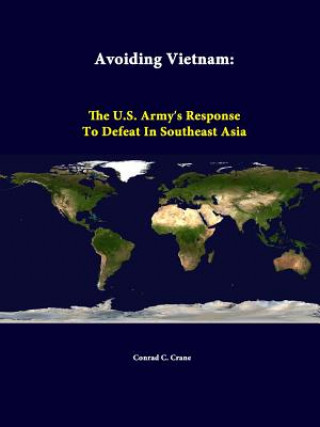 Avoiding Vietnam:

The U.S. Army's Response To Defeat In Southeast Asia

Conrad C. Crane